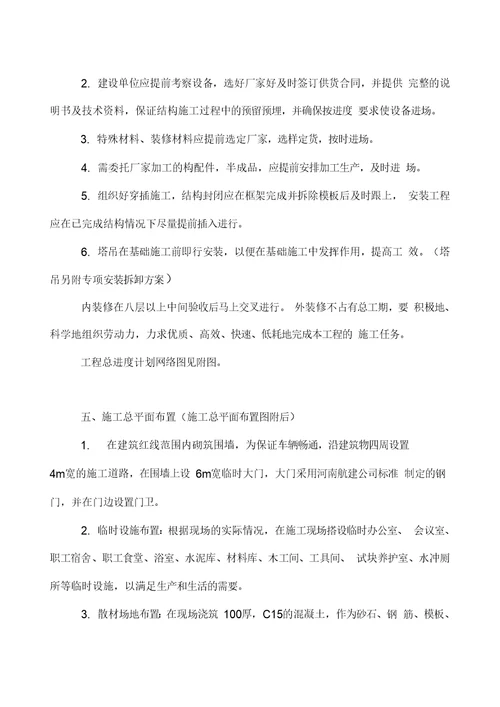 2. 建设单位应提前考察设备，选好厂家好及时签订供货合同，并提供 完整的说明书及技术资料，保证结构施工过程中的预留预埋，并确保按进度 要求使设备进场。

3. 特殊材料、装修材料应提前选定厂家，选样定货，按时进场。

4. 需委托厂家加工的构配件，半成品，应提前安排加工生产，及时进 场。

5. 组织好穿插施工，结构封闭应在框架完成并拆除模板后及时跟上， 安装工程应在已完成结构情况下尽量提前插入进行。

6. 塔吊在基础施工前即行安装，以便在基础施工中发挥作用，提高工 效。（塔吊另附专项安装拆卸方案）

内装修在八层以上中间验收后马上交叉进行。 外装修不占有总工期，要 积极地、科学地组织劳动力，力求优质、高效、快速、低耗地完成本工程的 施工任务。

工程总进度计划网络图见附图。

五、施工总平面布置（施工总平面布置图附后）

1. 在建筑红线范围内砌筑围墙，为保证车辆畅通，沿建筑物四周设置 4m宽的施工道路，在围墙上设 6m宽临时大门，大门采用河南航建公司标准 制定的钢门，并在门边设置门卫。

2. 临时设施布置：根据现场的实际情况，在施工现场搭设临时办公室、 会议室、职工宿舍、职工食堂、浴室、水泥库、材料库、木工间、工具间、 试块养护室、水冲厕所等临时设施，以满足生产和生活的需要。

3. 散材场地布置：在现场浇筑 100厚，C15的混凝土，作为砂石、钢 筋、模板、